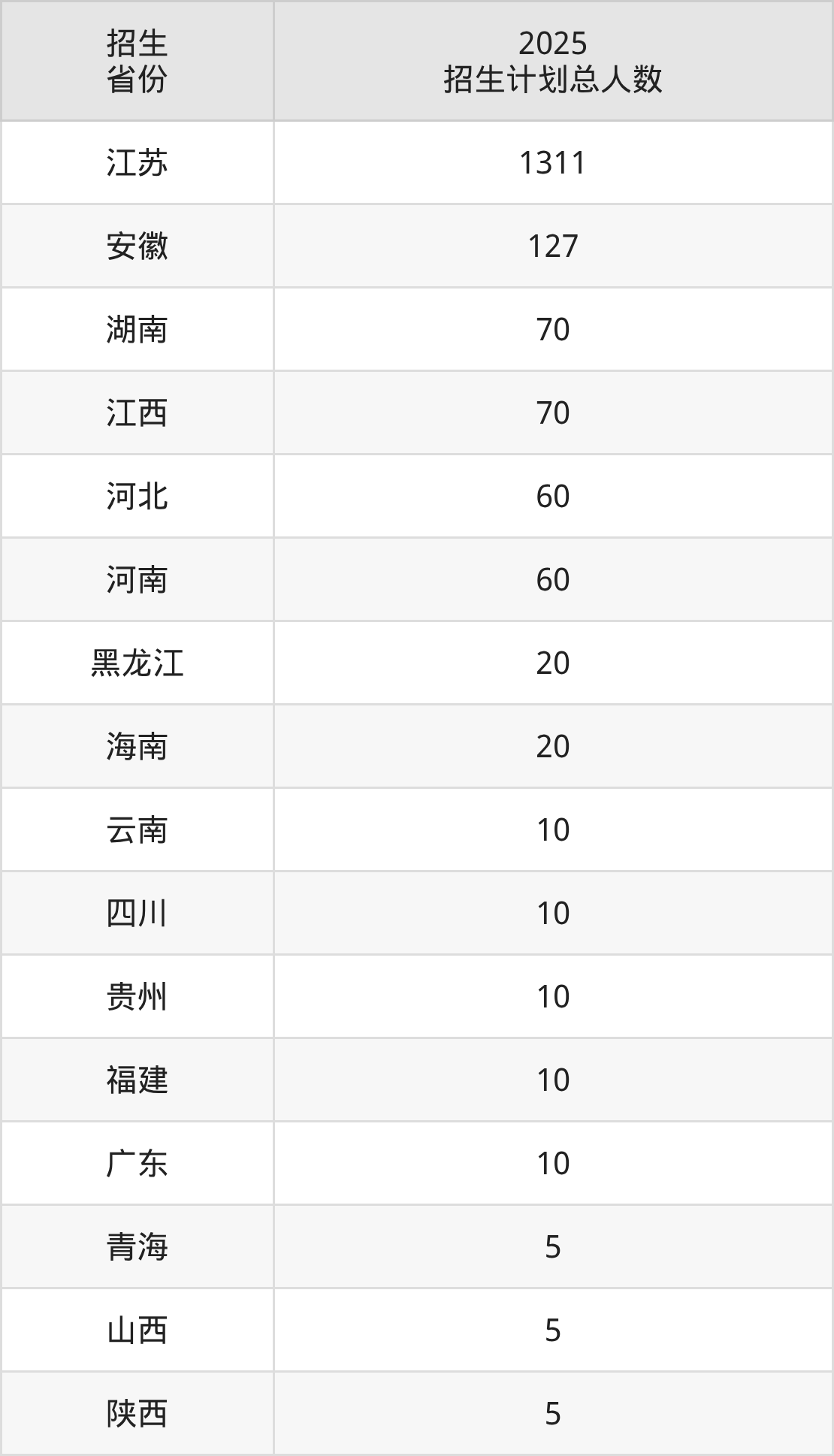 | 招生省份 | 2025招生计划总人数 |
|---|---|
| 江苏 | 1311 |
| 安徽 | 127 |
| 湖南 | 70 |
| 江西 | 70 |
| 河北 | 60 |
| 河南 | 60 |
| 黑龙江 | 20 |
| 海南 | 20 |
| 云南 | 10 |
| 四川 | 10 |
| 贵州 | 10 |
| 福建 | 10 |
| 广东 | 10 |
| 青海 | 5 |
| 山西 | 5 |
| 陕西 | 5 |